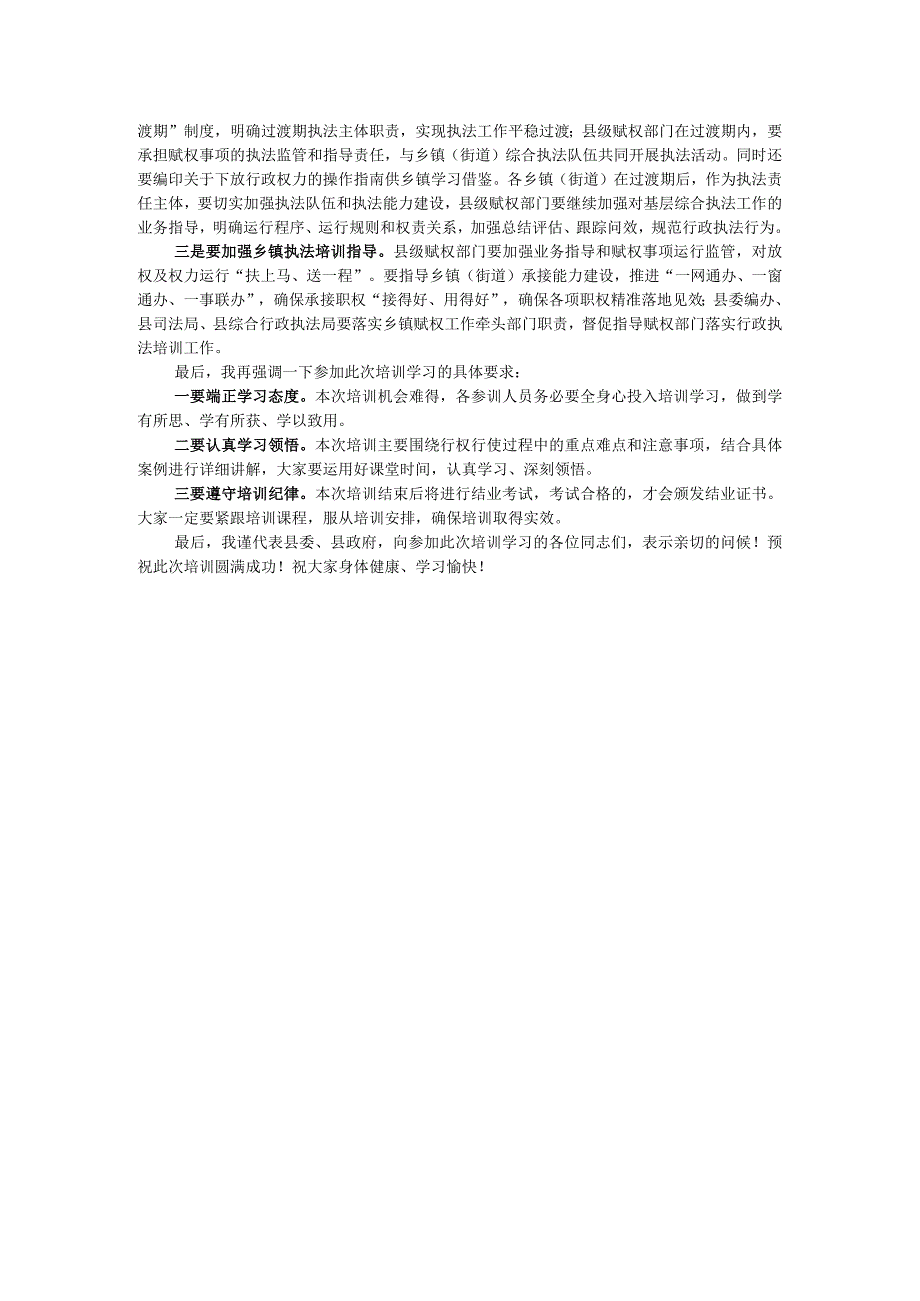 渡期”制度，明确过渡期执法主体职责，实现执法工作平稳过渡；县级赋权部门在过渡期内，要承担赋权事项的执法监管和指导责任，与乡镇（街道）综合执法队伍共同开展执法活动。同时还要编印关于下放行政权力的操作指南供乡镇学习借鉴。各乡镇（街道）在过渡期后，作为执法责任主体，要切实加强执法队伍和执法能力建设，县级赋权部门要继续加强对基层综合执法工作的业务指导，明确运行程序、运行规则和权责关系，加强总结评估、跟踪问效，规范行政执法行为。

三是要加强乡镇执法培训指导。县级赋权部门要加强业务指导和赋权事项运行监管，对放权及权力运行“扶上马、送一程”。要指导乡镇（街道）承接能力建设，推进“一网通办、一窗通办、一事联办”，确保承接职权“接得好、用得好”，确保各项职权精准落地见效；县委编办、县司法局、县综合行政执法局要落实乡镇赋权工作牵头部门职责，督促指导赋权部门落实行政执法培训工作。

最后，我再强调一下参加此次培训学习的具体要求：

一要端正学习态度。本次培训机会难得，各参训人员务必要全身心投入培训学习，做到学有所思、学有所获、学以致用。

二要认真学习领悟。本次培训主要围绕行权行使过程中的重点难点和注意事项，结合具体案例进行详细讲解，大家要运用好课堂时间，认真学习、深刻领悟。

三要遵守培训纪律。本次培训结束后将进行结业考试，考试合格的，才会颁发结业证书。大家一定要紧跟培训课程，服从培训安排，确保培训取得实效。

最后，我谨代表县委、县政府，向参加此次培训学习的各位同志们，表示亲切的问候！预祝此次培训圆满成功！祝大家身体健康、学习愉快！